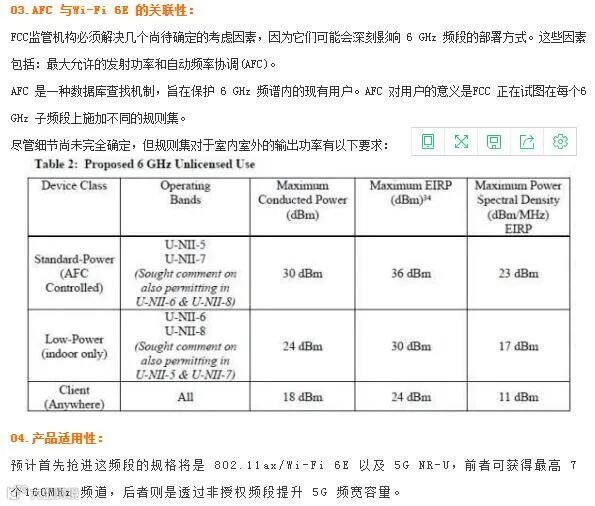 03.AFC 与Wi-Fi 6E 的关联性：

FCC监管机构必须解决几个尚待确定的考虑因素，因为它们可能会深刻影响 6 GHz 频段的部署方式。这些因素包括：最大允许的发射功率和自动频率协调(AFC)。

AFC 是一种数据库查找机制，旨在保护 6 GHz 频谱内的现有用户。AFC 对用户的意义是FCC 正在试图在每个6 GHz 子频段上施加不同的规则集。

尽管细节尚未完全确定，但规则集对于室内室外的输出功率有以下要求：

Table 2: Proposed 6 GHz Unlicensed Use

| Device Class | Operating Bands | Maximum Conducted Power (dBm) | Maximum EIRP (dBm)$^{34}$ | Maximum Power Spectral Density (dBm/MHz) EIRP |
|---|---|---|---|---|
| Standard-Power (AFC Controlled) | U-NII-5 U-NII-7 (Sought comment on also permitting in U-NII-6 & U-NII-8) | 30 dBm | 36 dBm | 23 dBm |
| Low-Power (indoor only) | U-NII-6 U-NII-8 (Sought comment on also permitting in U-NII-5 & U-NII-7) | 24 dBm | 30 dBm | 17 dBm |
| Client (Anywhere) | All | 18 dBm | 24 dBm | 11 dBm |

04.产品适用性：

预计首先抢进这频段的规格将是 802.11ax/Wi-Fi 6E 以及 5G NR-U，前者可获得最高 7 个160MHz 频道，后者则是透过非授权频段提升 5G 频宽容量。